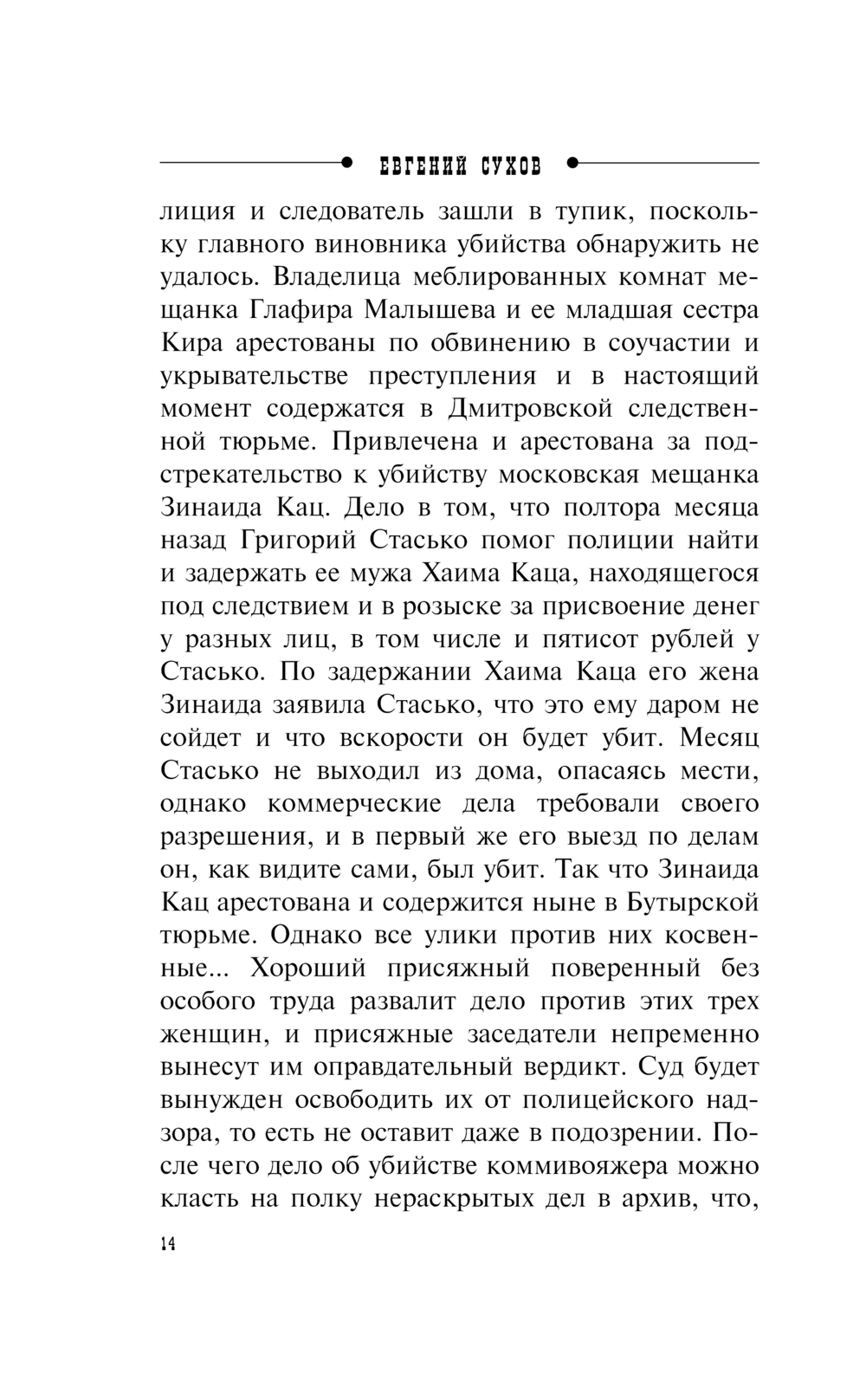 ЕВГЕНИЙ СУХОВ

лиция и следователь зашли в тупик, поскольку главного виновника убийства обнаружить не удалось. Владелица меблированных комнат мещанка Глафира Малышева и ее младшая сестра Кира арестованы по обвинению в соучастии и укрывательстве преступления и в настоящий момент содержатся в Дмитровской следственной тюрьме. Привлечена и арестована за подстрекательство к убийству московская мещанка Зинаида Кац. Дело в том, что полтора месяца назад Григорий Стасько помог полиции найти и задержать ее мужа Хаима Каца, находящегося под следствием и в розыске за присвоение денег у разных лиц, в том числе и пятисот рублей у Стасько. По задержании Хаима Каца его жена Зинаида заявила Стасько, что это ему даром не сойдет и что вскорости он будет убит. Месяц Стасько не выходил из дома, опасаясь мести, однако коммерческие дела требовали своего разрешения, и в первый же его выезд по делам он, как видите сами, был убит. Так что Зинаида Кац арестована и содержится ныне в Бутырской тюрьме. Однако все улики против них косвенные... Хороший присяжный поверенный без особого труда развалит дело против этих трех женщин, и присяжные заседатели непременно вынесут им оправдательный вердикт. Суд будет вынужден освободить их от полицейского надзора, то есть не оставит даже в подозрении. После чего дело об убийстве коммивояжера можно класть на полку нераскрытых дел в архив, что,

14